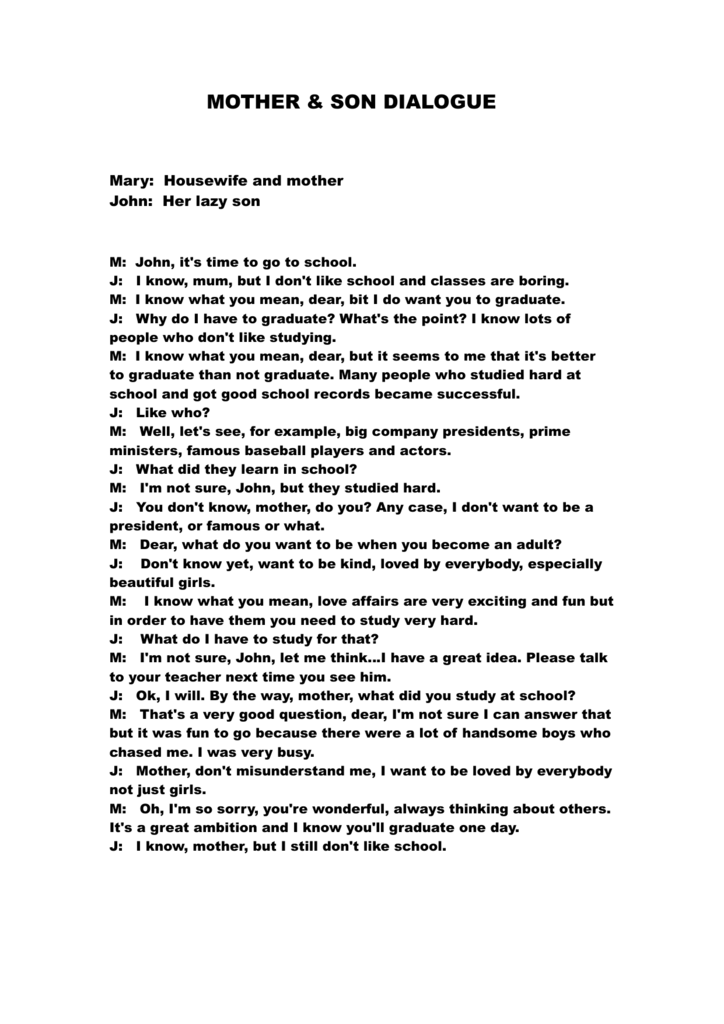 MOTHER & SON DIALOGUE

Mary: Housewife and mother
John: Her lazy son

M: John, it's time to go to school.
J: I know, mum, but I don't like school and classes are boring.
M: I know what you mean, dear, bit I do want you to graduate.
J: Why do I have to graduate? What's the point? I know lots of people who don't like studying.
M: I know what you mean, dear, but it seems to me that it's better to graduate than not graduate. Many people who studied hard at school and got good school records became successful.
J: Like who?
M: Well, let's see, for example, big company presidents, prime ministers, famous baseball players and actors.
J: What did they learn in school?
M: I'm not sure, John, but they studied hard.
J: You don't know, mother, do you? Any case, I don't want to be a president, or famous or what.
M: Dear, what do you want to be when you become an adult?
J: Don't know yet, want to be kind, loved by everybody, especially beautiful girls.
M: I know what you mean, love affairs are very exciting and fun but in order to have them you need to study very hard.
J: What do I have to study for that?
M: I'm not sure, John, let me think...I have a great idea. Please talk to your teacher next time you see him.
J: Ok, I will. By the way, mother, what did you study at school?
M: That's a very good question, dear, I'm not sure I can answer that but it was fun to go because there were a lot of handsome boys who chased me. I was very busy.
J: Mother, don't misunderstand me, I want to be loved by everybody not just girls.
M: Oh, I'm so sorry, you're wonderful, always thinking about others. It's a great ambition and I know you'll graduate one day.
J: I know, mother, but I still don't like school.